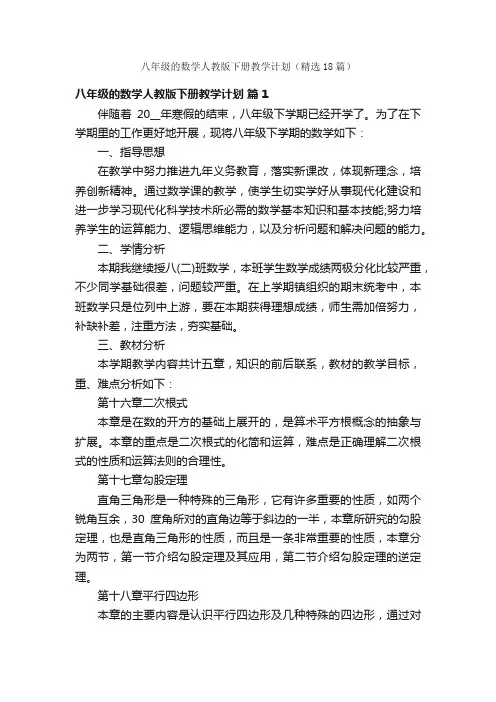 八年级的数学人教版下册教学计划（精选18篇）

八年级的数学人教版下册教学计划 篇1

伴随着 20__年寒假的结束，八年级下学期已经开学了。为了在下学期里的工作更好地开展，现将八年级下学期的数学如下：

一、指导思想

在教学中努力推进九年义务教育，落实新课改，体现新理念，培养创新精神。通过数学课的教学，使学生切实学好从事现代化建设和进一步学习现代化科学技术所必需的数学基本知识和基本技能;努力培养学生的运算能力、逻辑思维能力，以及分析问题和解决问题的能力。

二、学情分析

本期我继续授八(二)班数学，本班学生数学成绩两极分化比较严重，不少同学基础很差，问题较严重。在上学期镇组织的期末统考中，本班数学只是位列中上游，要在本期获得理想成绩，师生需加倍努力，补缺补差，注重方法，夯实基础。

三、教材分析

本学期教学内容共计五章，知识的前后联系，教材的教学目标，重、难点分析如下：

第十六章二次根式

本章是在数的开方的基础上展开的，是算术平方根概念的抽象与扩展。本章的重点是二次根式的化简和运算，难点是正确理解二次根式的性质和运算法则的合理性。

第十七章勾股定理

直角三角形是一种特殊的三角形，它有许多重要的性质，如两个锐角互余，30 度角所对的直角边等于斜边的一半，本章所研究的勾股定理，也是直角三角形的性质，而且是一条非常重要的性质，本章分为两节，第一节介绍勾股定理及其应用，第二节介绍勾股定理的逆定理。

第十八章平行四边形

本章的主要内容是认识平行四边形及几种特殊的四边形，通过对